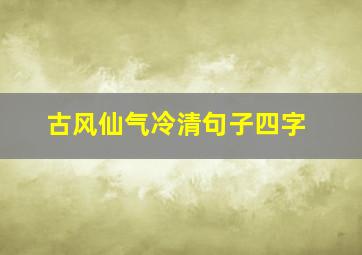 古风仙气冷清句子四字